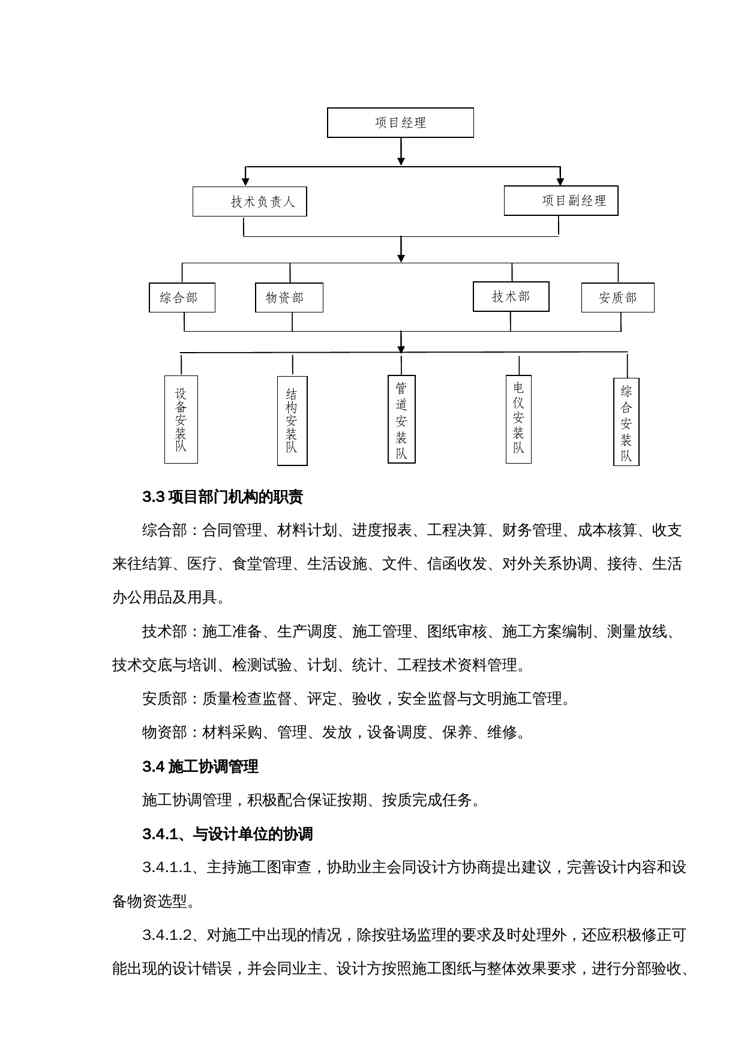 项目经理

技术负责人

项目副经理

综合部

物资部

技术部

安质部

设备安装队

结构安装队

管道安装队

电仪安装队

综合安装队

3.3 项目部门机构的职责

综合部：合同管理、材料计划、进度报表、工程决算、财务管理、成本核算、收支来往结算、医疗、食堂管理、生活设施、文件、信函收发、对外关系协调、接待、生活办公用品及用具。

技术部：施工准备、生产调度、施工管理、图纸审核、施工方案编制、测量放线、技术交底与培训、检测试验、计划、统计、工程技术资料管理。

安质部：质量检查监督、评定、验收，安全监督与文明施工管理。

物资部：材料采购、管理、发放，设备调度、保养、维修。

3.4 施工协调管理

施工协调管理，积极配合保证按期、按质完成任务。

3.4.1、与设计单位的协调

3.4.1.1、主持施工图审查，协助业主会同设计方协商提出建议，完善设计内容和设备物资选型。

3.4.1.2、对施工中出现的情况，除按驻场监理的要求及时处理外，还应积极修正可能出现的设计错误，并会同业主、设计方按照施工图纸与整体效果要求，进行分部验收、